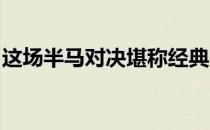 这场半马对决堪称经典